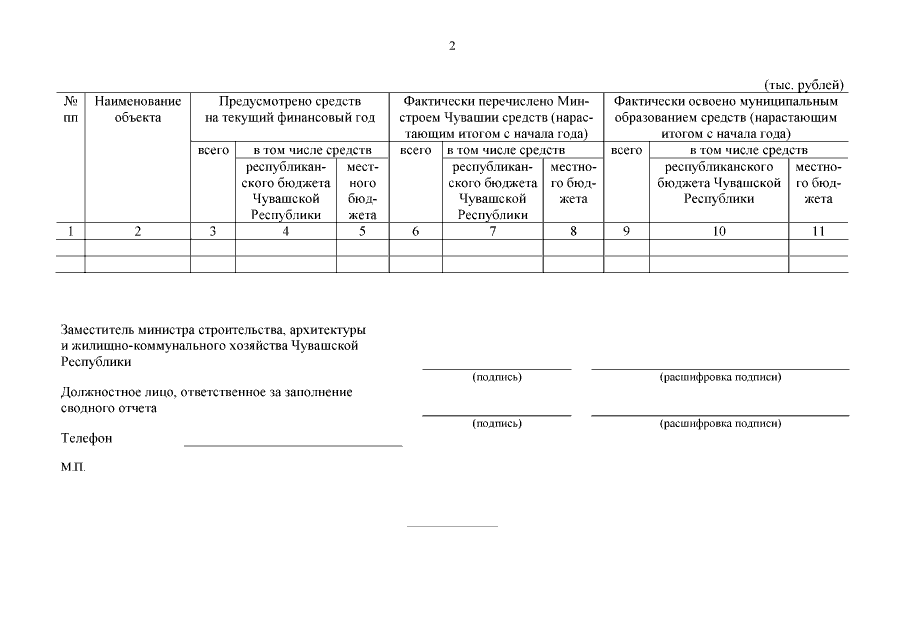 2

(тыс. рублей)

| № пп | Наименование объекта | Предусмотрено средств на текущий финансовый год | | | Фактически перечислено Минстроем Чувашии средств (нарастающим итогом с начала года) | | | Фактически освоено муниципальным образованием средств (нарастающим итогом с начала года) | | |
|---|---|---|---|---|---|---|---|---|---|---|
| | | всего | в том числе средств | | всего | в том числе средств | | всего | в том числе средств | |
| | | | республиканского бюджета Чувашской Республики | местного бюджета | | республиканского бюджета Чувашской Республики | местного бюджета | | республиканского бюджета Чувашской Республики | местного бюджета |
| 1 | 2 | 3 | 4 | 5 | 6 | 7 | 8 | 9 | 10 | 11 |
| | | | | | | | | | | |
| | | | | | | | | | | |

Заместитель министра строительства, архитектуры и жилищно-коммунального хозяйства Чувашской Республики

(подпись) (расшифровка подписи)

Должностное лицо, ответственное за заполнение сводного отчета

(подпись) (расшифровка подписи)

Телефон

М.П.